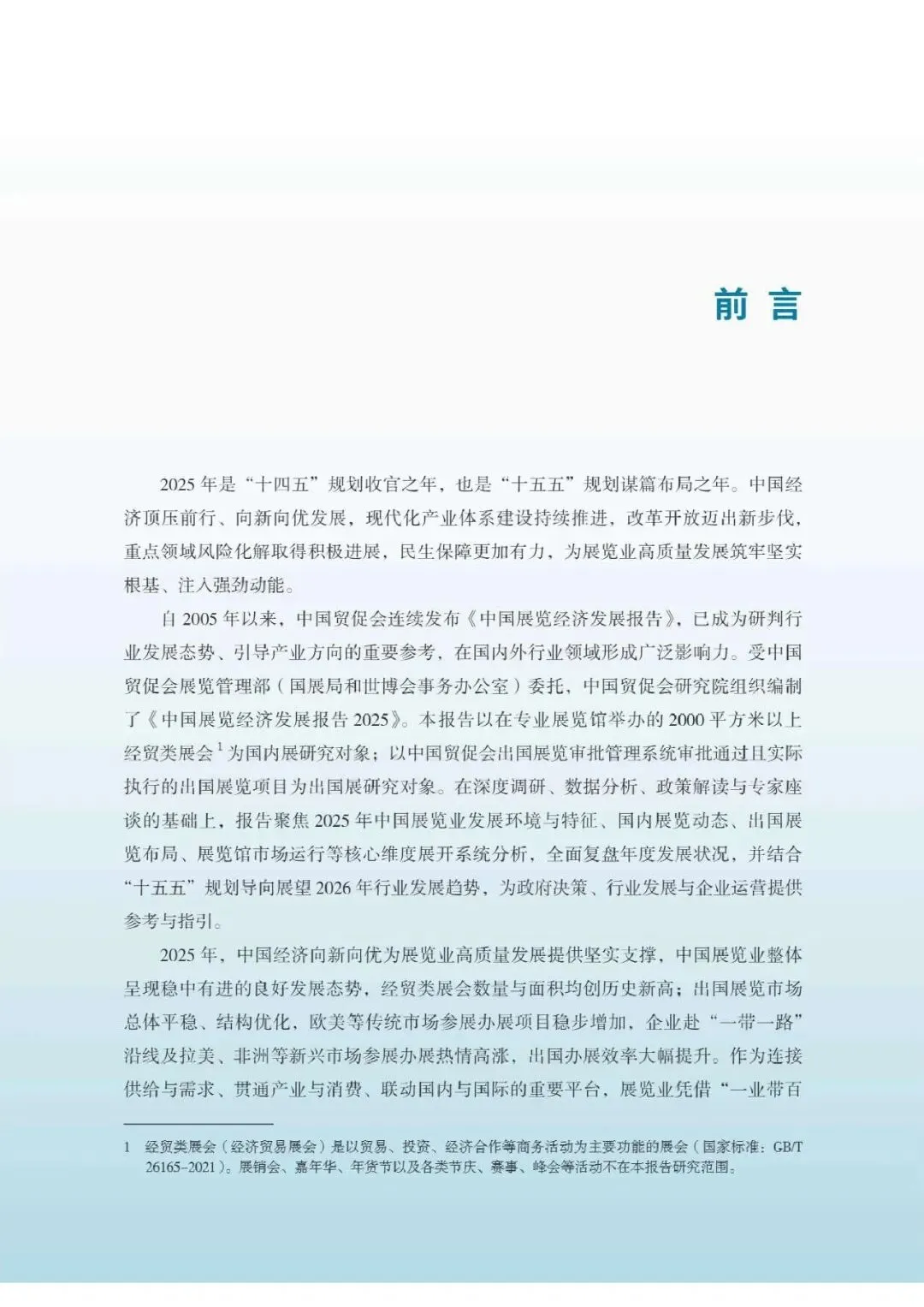 前言

2025年是“十四五”规划收官之年，也是“十五五”规划谋篇布局之年。中国经济顶压前行、向新向优发展，现代化产业体系建设持续推进，改革开放迈出新步伐，重点领域风险化解取得积极进展，民生保障更加有力，为展览业高质量发展筑牢坚实根基、注入强劲动能。

自2005年以来，中国贸促会连续发布《中国展览经济发展报告》，已成为研判行业发展态势、引导产业方向的重要参考，在国内外行业领域形成广泛影响力。受中国贸促会展览管理部（国展局和世博会事务办公室）委托，中国贸促会研究院组织编制了《中国展览经济发展报告2025》。本报告以在专业展览馆举办的2000平方米以上经贸类展会$^{1}$为国内展研究对象；以中国贸促会出国展览审批管理系统审批通过且实际执行的出国展览项目为出国展研究对象。在深度调研、数据分析、政策解读与专家座谈的基础上，报告聚焦2025年中国展览业发展环境与特征、国内展览动态、出国展览布局、展览馆市场运行等核心维度展开系统分析，全面复盘年度发展状况，并结合“十五五”规划导向展望2026年行业发展趋势，为政府决策、行业发展与企业运营提供参考与指引。

2025年，中国经济向新向优为展览业高质量发展提供坚实支撑，中国展览业整体呈现稳中有进的良好发展态势，经贸类展会数量与面积均创历史新高；出国展览市场总体平稳、结构优化，欧美等传统市场参展办展项目稳步增加，企业赴“一带一路”沿线及拉美、非洲等新兴市场参展办展热情高涨，出国办展效率大幅提升。作为连接供给与需求、贯通产业与消费、联动国内与国际的重要平台，展览业凭借“一业带百

1 经贸类展会（经济贸易展会）是以贸易、投资、经济合作等商务活动为主要功能的展会（国家标准：GB/T 26165-2021）。展销会、嘉年华、年货节以及各类节庆、赛事、峰会等活动不在本报告研究范围。